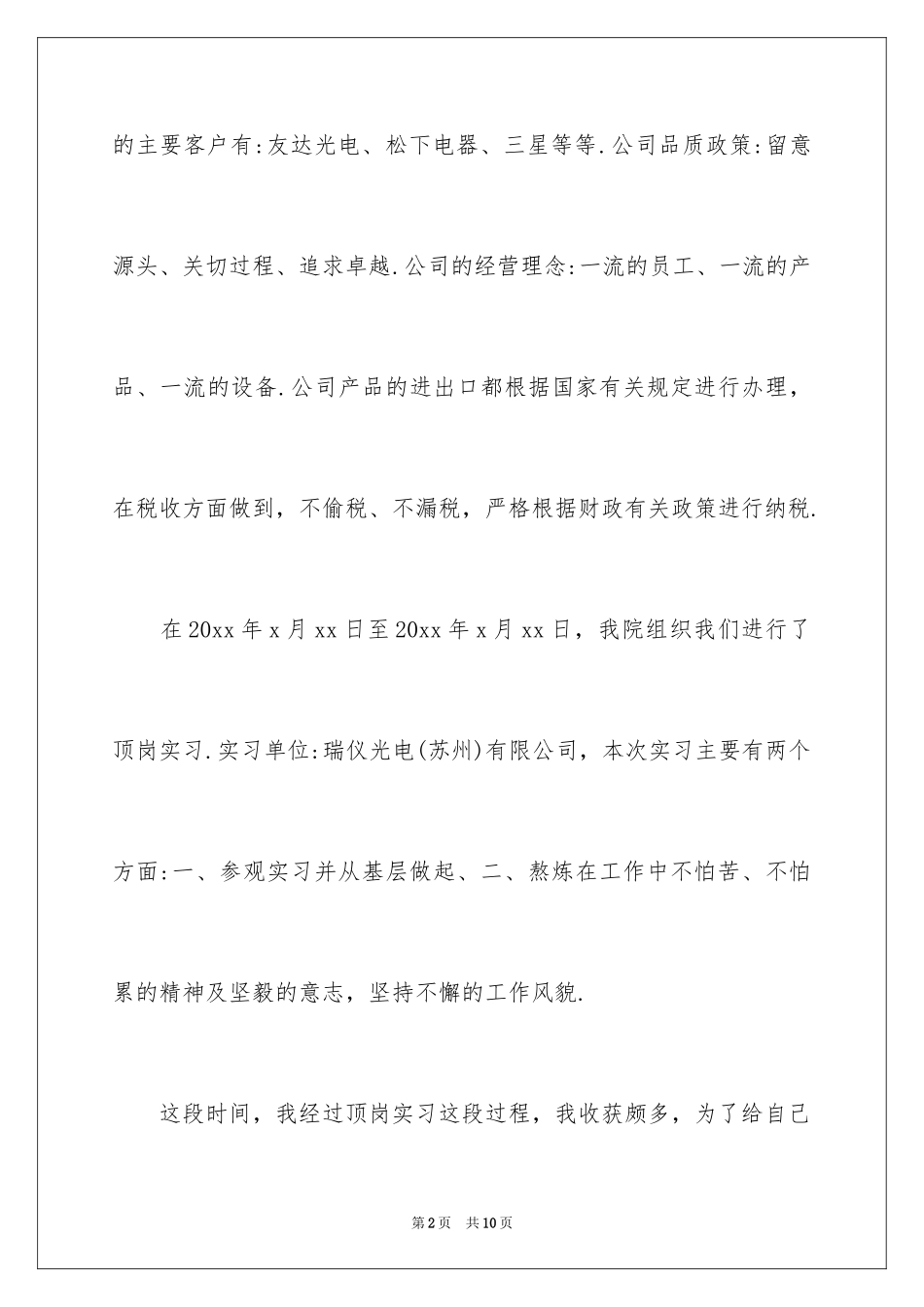 的主要客户有:友达光电、松下电器、三星等等.公司品质政策:留意源头、关切过程、追求卓越.公司的经营理念:一流的员工、一流的产品、一流的设备.公司产品的进出口都根据国家有关规定进行办理，在税收方面做到，不偷税、不漏税，严格根据财政有关政策进行纳税.

在20xx年x月xx日至20xx年x月xx日，我院组织我们进行了顶岗实习.实习单位:瑞仪光电(苏州)有限公司，本次实习主要有两个方面:一、参观实习并从基层做起、二、熬炼在工作中不怕苦、不怕累的精神及坚毅的意志，坚持不懈的工作风貌.

这段时间，我经过顶岗实习这段过程，我收获颇多，为了给自己

第2页 共10页